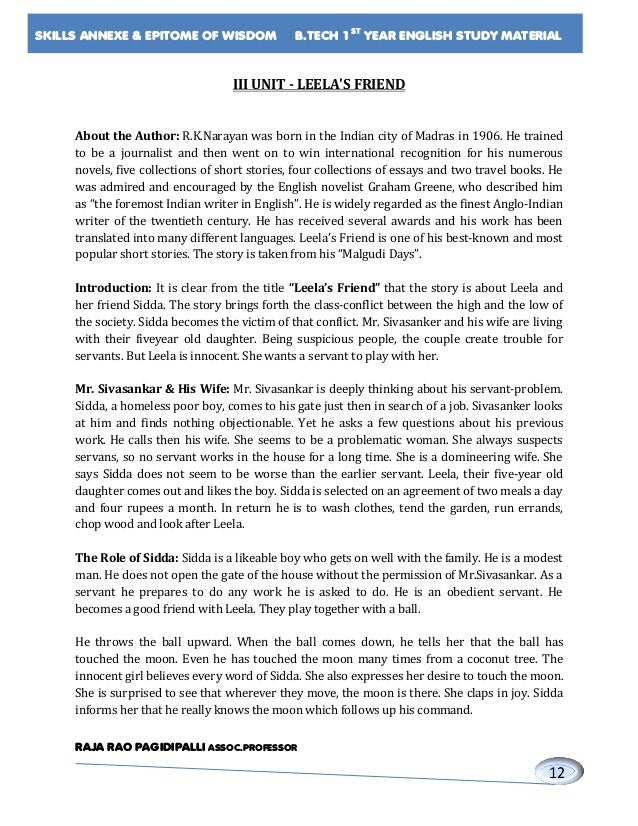 SKILLS ANNEXE & EPITOME OF WISDOM B.TECH 1$^{ST}$ YEAR ENGLISH STUDY MATERIAL

III UNIT - LEELA'S FRIEND

About the Author: R.K.Narayan was born in the Indian city of Madras in 1906. He trained to be a journalist and then went on to win international recognition for his numerous novels, five collections of short stories, four collections of essays and two travel books. He was admired and encouraged by the English novelist Graham Greene, who described him as "the foremost Indian writer in English". He is widely regarded as the finest Anglo-Indian writer of the twentieth century. He has received several awards and his work has been translated into many different languages. Leela's Friend is one of his best-known and most popular short stories. The story is taken from his "Malgudi Days".

Introduction: It is clear from the title "Leela's Friend" that the story is about Leela and her friend Sidda. The story brings forth the class-conflict between the high and the low of the society. Sidda becomes the victim of that conflict. Mr. Sivasanker and his wife are living with their fiveyear old daughter. Being suspicious people, the couple create trouble for servants. But Leela is innocent. She wants a servant to play with her.

Mr. Sivasankar & His Wife: Mr. Sivasankar is deeply thinking about his servant-problem. Sidda, a homeless poor boy, comes to his gate just then in search of a job. Sivasanker looks at him and finds nothing objectionable. Yet he asks a few questions about his previous work. He calls then his wife. She seems to be a problematic woman. She always suspects servans, so no servant works in the house for a long time. She is a domineering wife. She says Sidda does not seem to be worse than the earlier servant. Leela, their five-year old daughter comes out and likes the boy. Sidda is selected on an agreement of two meals a day and four rupees a month. In return he is to wash clothes, tend the garden, run errands, chop wood and look after Leela.

The Role of Sidda: Sidda is a likeable boy who gets on well with the family. He is a modest man. He does not open the gate of the house without the permission of Mr.Sivasankar. As a servant he prepares to do any work he is asked to do. He is an obedient servant. He becomes a good friend with Leela. They play together with a ball.

He throws the ball upward. When the ball comes down, he tells her that the ball has touched the moon. Even he has touched the moon many times from a coconut tree. The innocent girl believes every word of Sidda. She also expresses her desire to touch the moon. She is surprised to see that wherever they move, the moon is there. She claps in joy. Sidda informs her that he really knows the moon which follows up his command.

RAJA RAO PAGIDIPALLI ASSOC.PROFESSOR

12